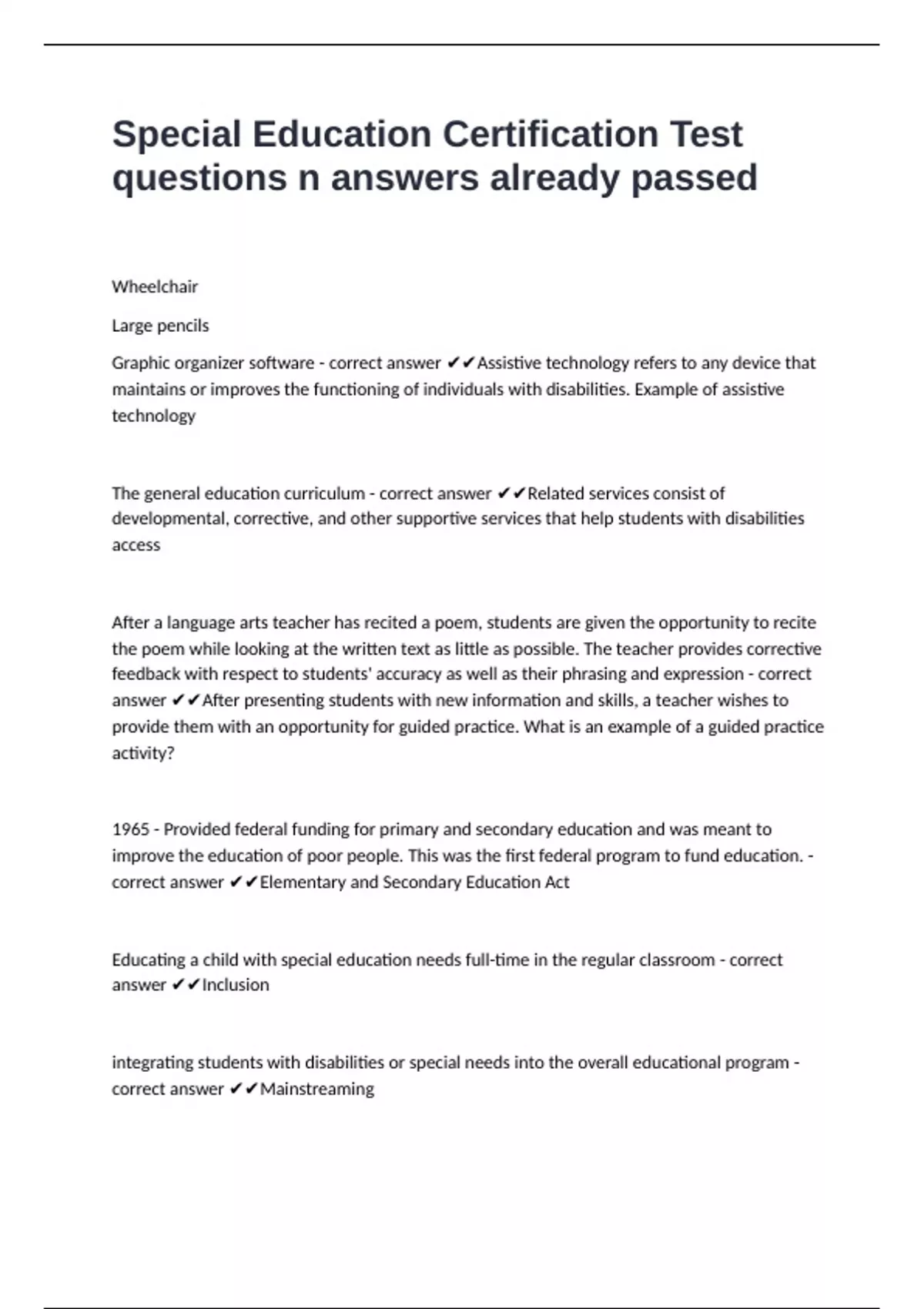 Special Education Certification Test questions n answers already passed

Wheelchair

Large pencils

Graphic organizer software - correct answer ✔✔Assistive technology refers to any device that maintains or improves the functioning of individuals with disabilities. Example of assistive technology

The general education curriculum - correct answer ✔✔Related services consist of developmental, corrective, and other supportive services that help students with disabilities access

After a language arts teacher has recited a poem, students are given the opportunity to recite the poem while looking at the written text as little as possible. The teacher provides corrective feedback with respect to students' accuracy as well as their phrasing and expression - correct answer ✔✔After presenting students with new information and skills, a teacher wishes to provide them with an opportunity for guided practice. What is an example of a guided practice activity?

1965 - Provided federal funding for primary and secondary education and was meant to improve the education of poor people. This was the first federal program to fund education. - correct answer ✔✔Elementary and Secondary Education Act

Educating a child with special education needs full-time in the regular classroom - correct answer ✔✔Inclusion

integrating students with disabilities or special needs into the overall educational program - correct answer ✔✔Mainstreaming